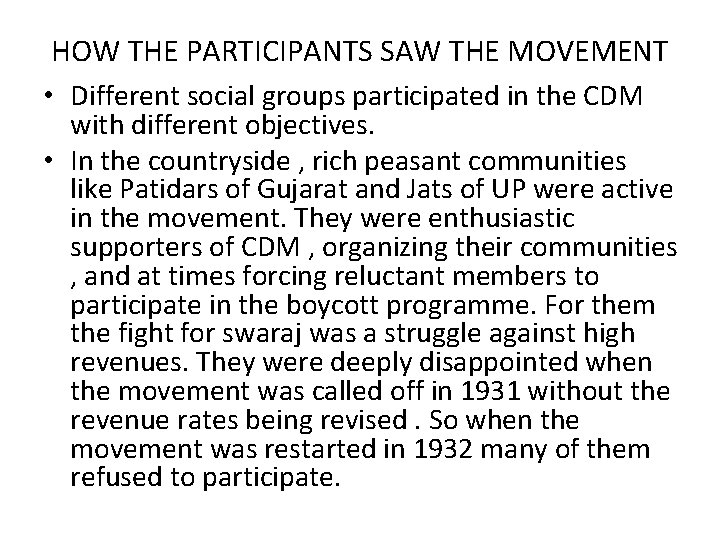 HOW THE PARTICIPANTS SAW THE MOVEMENT

• Different social groups participated in the CDM with different objectives.

• In the countryside , rich peasant communities like Patidars of Gujarat and Jats of UP were active in the movement. They were enthusiastic supporters of CDM , organizing their communities , and at times forcing reluctant members to participate in the boycott programme. For them the fight for swaraj was a struggle against high revenues. They were deeply disappointed when the movement was called off in 1931 without the revenue rates being revised . So when the movement was restarted in 1932 many of them refused to participate.